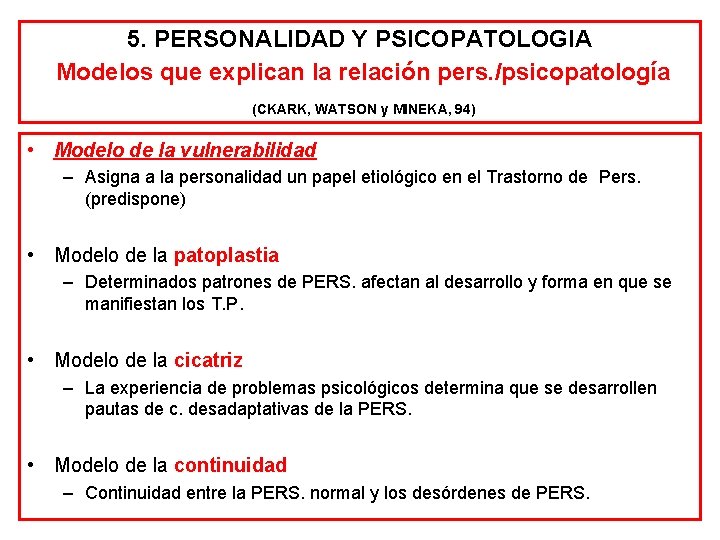 5. PERSONALIDAD Y PSICOPATOLOGIA
Modelos que explican la relación pers./psicopatología
(CKARK, WATSON y MINEKA, 94)

• Modelo de la vulnerabilidad
– Asigna a la personalidad un papel etiológico en el Trastorno de Pers. (predispone)

• Modelo de la patoplastia
– Determinados patrones de PERS. afectan al desarrollo y forma en que se manifiestan los T.P.

• Modelo de la cicatriz
– La experiencia de problemas psicológicos determina que se desarrollen pautas de c. desadaptativas de la PERS.

• Modelo de la continuidad
– Continuidad entre la PERS. normal y los desórdenes de PERS.